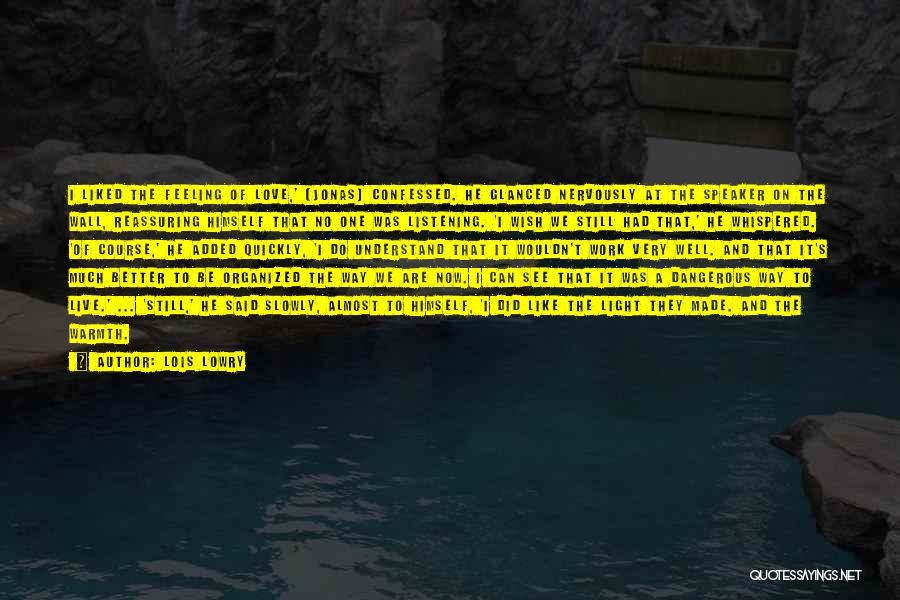 I LIKED THE FEELING OF LOVE,' [JONAS] CONFESSED. HE GLANCED NERVOUSLY AT THE SPEAKER ON THE WALL, REASSURING HIMSELF THAT NO ONE WAS LISTENING. 'I WISH WE STILL HAD THAT,' HE WHISPERED. 'OF COURSE,' HE ADDED QUICKLY, 'I DO UNDERSTAND THAT IT WOULDN'T WORK VERY WELL. AND THAT IT'S MUCH BETTER TO BE ORGANIZED THE WAY WE ARE NOW. I CAN SEE THAT IT WAS A DANGEROUS WAY TO LIVE.' ... 'STILL,' HE SAID SLOWLY, ALMOST TO HIMSELF, 'I DID LIKE THE LIGHT THEY MADE. AND THE WARMTH.

AUTHOR: LOIS LOWRY

QUOTESSAYINGS.NET